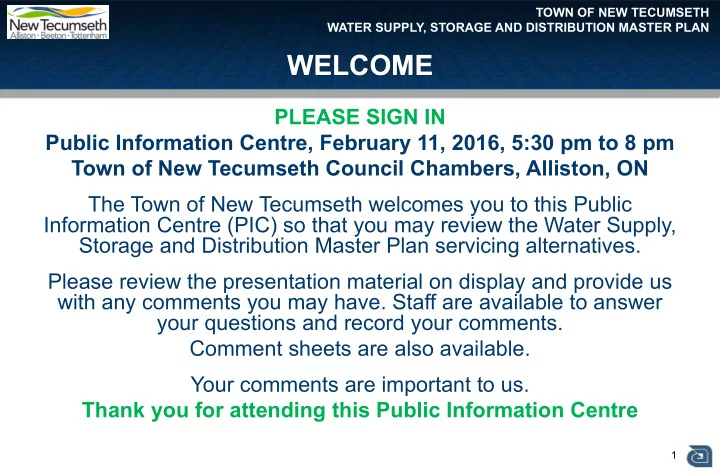 New Tecumseth
Alliston · Beeton · Tottenham

TOWN OF NEW TECUMSETH
WATER SUPPLY, STORAGE AND DISTRIBUTION MASTER PLAN

WELCOME

PLEASE SIGN IN

Public Information Centre, February 11, 2016, 5:30 pm to 8 pm
Town of New Tecumseth Council Chambers, Alliston, ON

The Town of New Tecumseth welcomes you to this Public Information Centre (PIC) so that you may review the Water Supply, Storage and Distribution Master Plan servicing alternatives.

Please review the presentation material on display and provide us with any comments you may have. Staff are available to answer your questions and record your comments.

Comment sheets are also available.

Your comments are important to us.

Thank you for attending this Public Information Centre

1